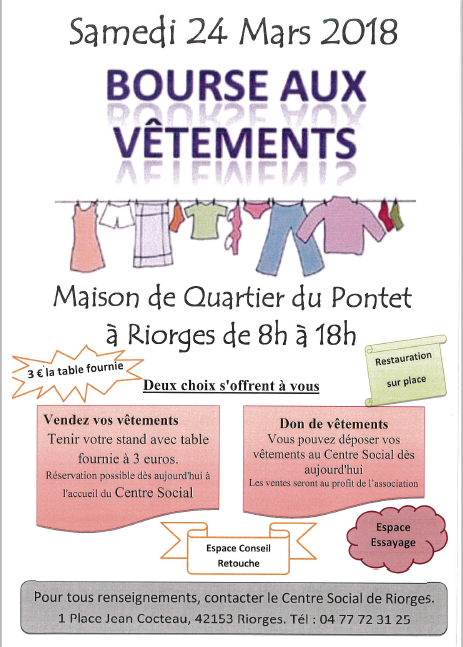 Samedi 24 Mars 2018

BOURSE AUX VÊTEMENTS

Maison de Quartier du Pontet à Riorges de 8h à 18h

3 € la table fournie

Restauration sur place

Deux choix s'offrent à vous

Vendez vos vêtements
Tenir votre stand avec table fournie à 3 euros.
Réservation possible dès aujourd'hui à l'accueil du Centre Social

Don de vêtements
Vous pouvez déposer vos vêtements au Centre Social dès aujourd'hui
Les ventes seront au profit de l'association

Espace Conseil Retouche

Espace Essayage

Pour tous renseignements, contacter le Centre Social de Riorges.
1 Place Jean Cocteau, 42153 Riorges. Tél : 04 77 72 31 25